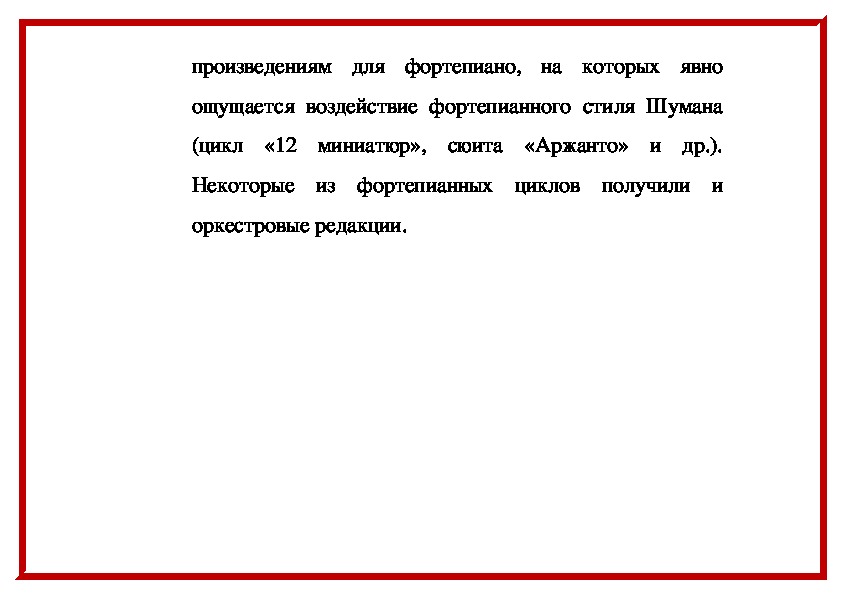 произведениям для фортепиано, на которых явно ощущается воздействие фортепианного стиля Шумана (цикл «12 миниатюр», сюита «Аржанто» и др.). Некоторые из фортепианных циклов получили и оркестровые редакции.